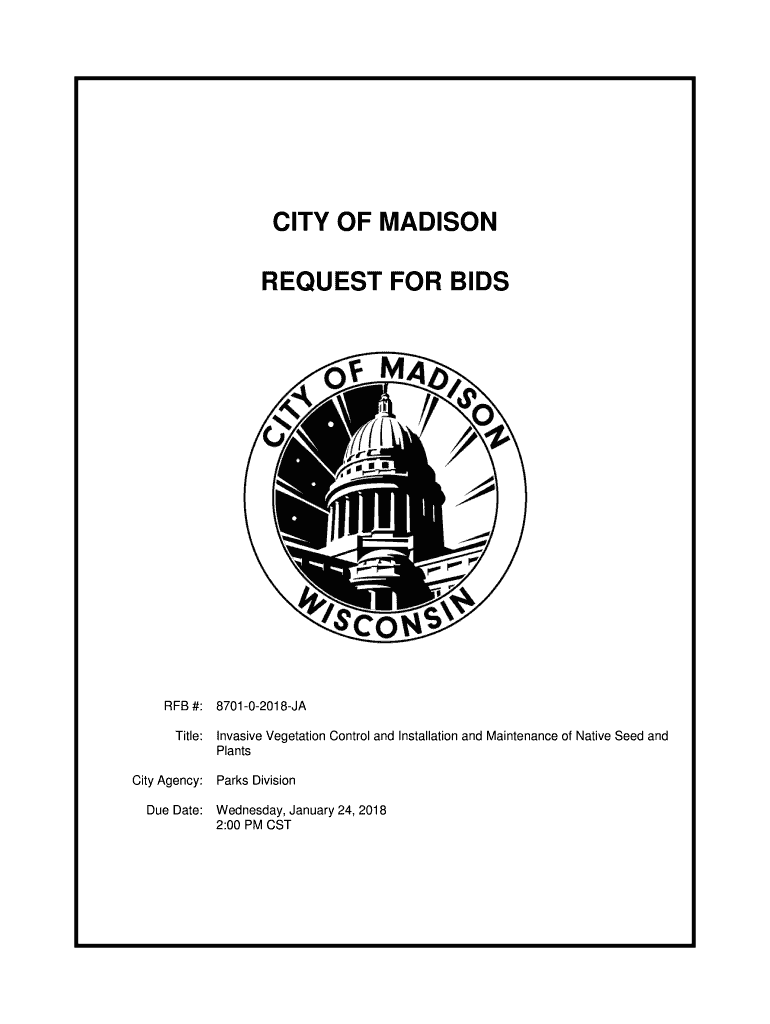 CITY OF MADISON

REQUEST FOR BIDS

CITY OF MADISON
WISCONSIN

RFB #: 8701-0-2018-JA

Title: Invasive Vegetation Control and Installation and Maintenance of Native Seed and Plants

City Agency: Parks Division

Due Date: Wednesday, January 24, 2018
2:00 PM CST